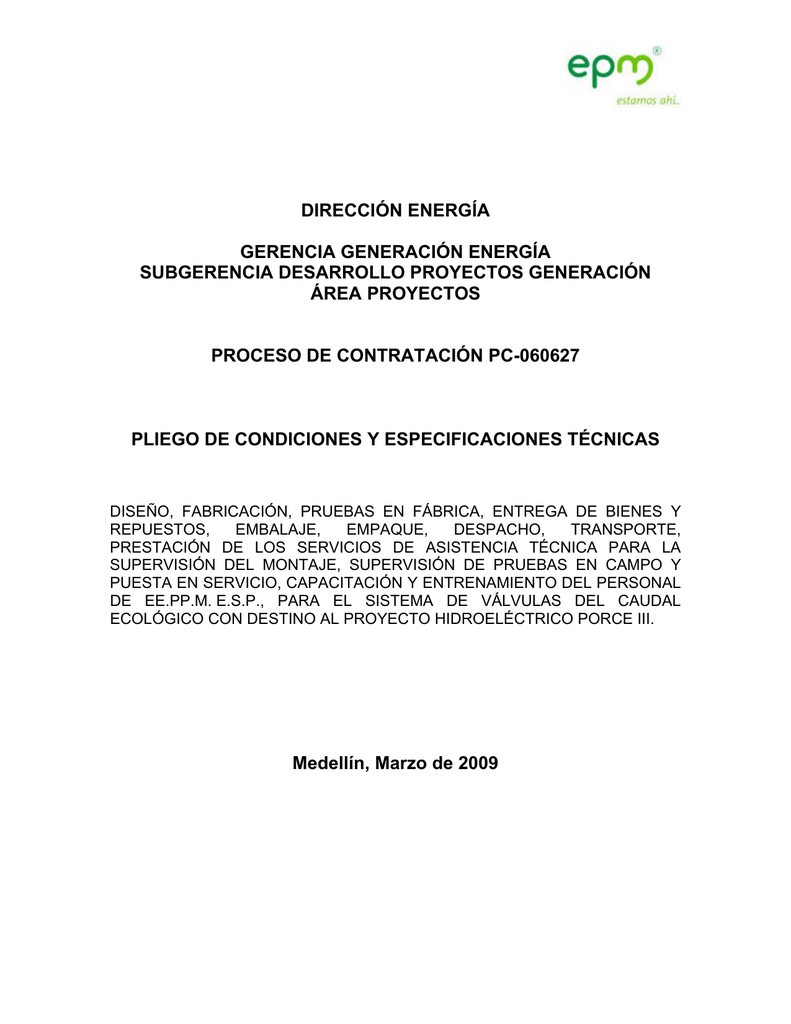 epm®
estamos ahí.

DIRECCIÓN ENERGÍA

GERENCIA GENERACIÓN ENERGÍA
SUBGERENCIA DESARROLLO PROYECTOS GENERACIÓN
ÁREA PROYECTOS

PROCESO DE CONTRATACIÓN PC-060627

PLIEGO DE CONDICIONES Y ESPECIFICACIONES TÉCNICAS

DISEÑO, FABRICACIÓN, PRUEBAS EN FÁBRICA, ENTREGA DE BIENES Y REPUESTOS, EMBALAJE, EMPAQUE, DESPACHO, TRANSPORTE, PRESTACIÓN DE LOS SERVICIOS DE ASISTENCIA TÉCNICA PARA LA SUPERVISIÓN DEL MONTAJE, SUPERVISIÓN DE PRUEBAS EN CAMPO Y PUESTA EN SERVICIO, CAPACITACIÓN Y ENTRENAMIENTO DEL PERSONAL DE EE.PP.M. E.S.P., PARA EL SISTEMA DE VÁLVULAS DEL CAUDAL ECOLÓGICO CON DESTINO AL PROYECTO HIDROELÉCTRICO PORCE III.

Medellín, Marzo de 2009